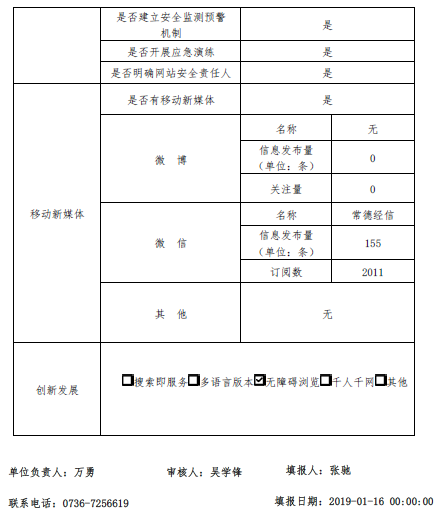 | | 是否建立安全监测预警机制 | 是 | |
|---|---|---|---|
| | 是否开展应急演练 | 是 | |
| | 是否明确网站安全责任人 | 是 | |
| 移动新媒体 | 是否有移动新媒体 | 是 | |
| | 微 博 | 名称 | 无 |
| | | 信息发布量（单位：条） | 0 |
| | | 关注量 | 0 |
| | 微 信 | 名称 | 常德经信 |
| | | 信息发布量（单位：条） | 155 |
| | | 订阅数 | 2011 |
| | 其 他 | 无 | |
| 创新发展 | ☐搜索即服务☐多语言版本☑无障碍浏览☐千人千网☐其他 | | |

单位负责人：万勇　　审核人：吴学锋　　填报人：张驰

联系电话：0736-7256619　　填报日期：2019-01-16 00:00:00